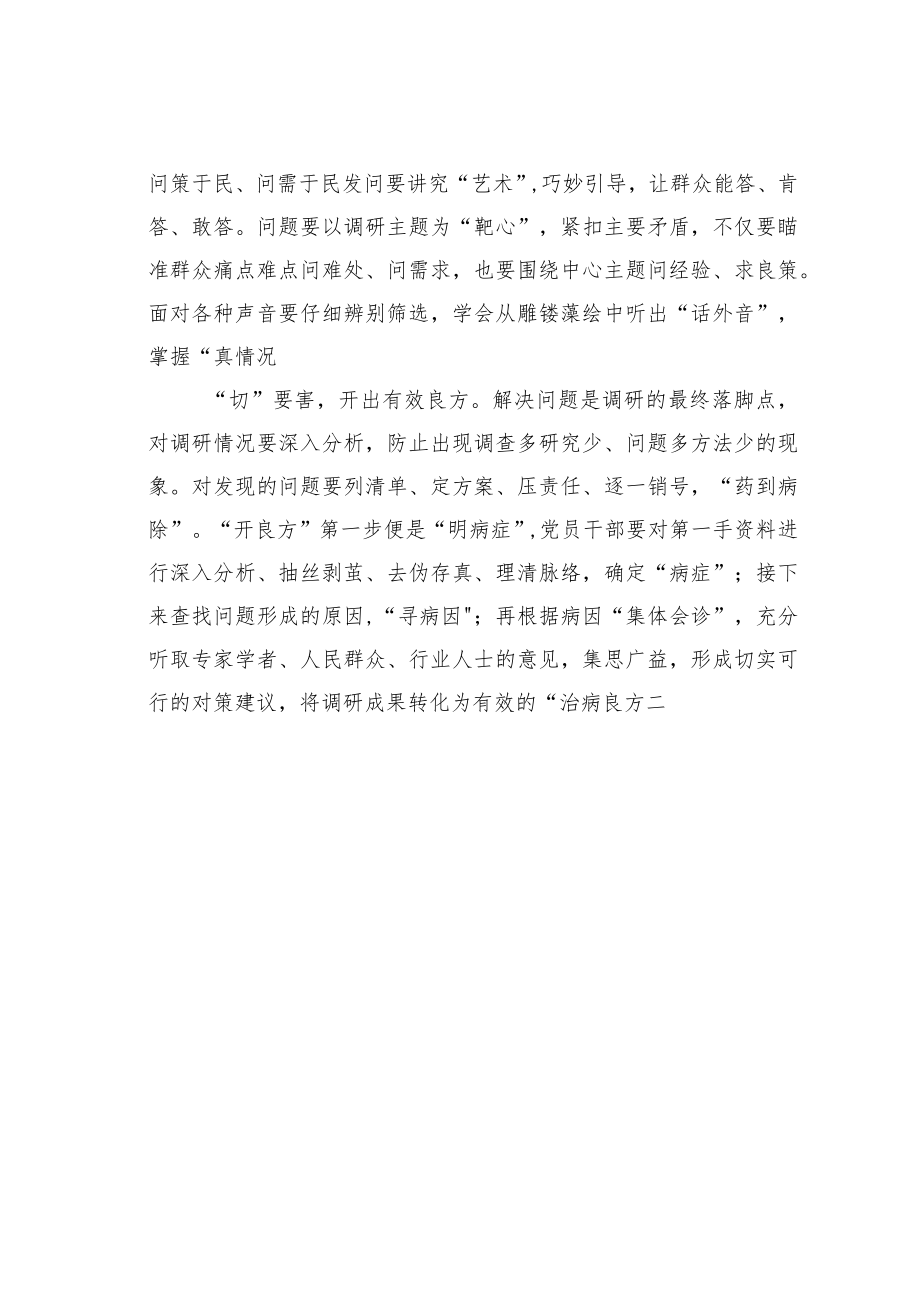 问策于民、问需于民发问要讲究“艺术”,巧妙引导，让群众能答、肯答、敢答。问题要以调研主题为“靶心”，紧扣主要矛盾，不仅要瞄准群众痛点难点问难处、问需求，也要围绕中心主题问经验、求良策。面对各种声音要仔细辨别筛选，学会从雕镂藻绘中听出“话外音”，掌握“真情况

“切”要害，开出有效良方。解决问题是调研的最终落脚点，对调研情况要深入分析，防止出现调查多研究少、问题多方法少的现象。对发现的问题要列清单、定方案、压责任、逐一销号，“药到病除”。“开良方”第一步便是“明病症”,党员干部要对第一手资料进行深入分析、抽丝剥茧、去伪存真、理清脉络，确定“病症”；接下来查找问题形成的原因,“寻病因"；再根据病因“集体会诊”，充分听取专家学者、人民群众、行业人士的意见，集思广益，形成切实可行的对策建议，将调研成果转化为有效的“治病良方二